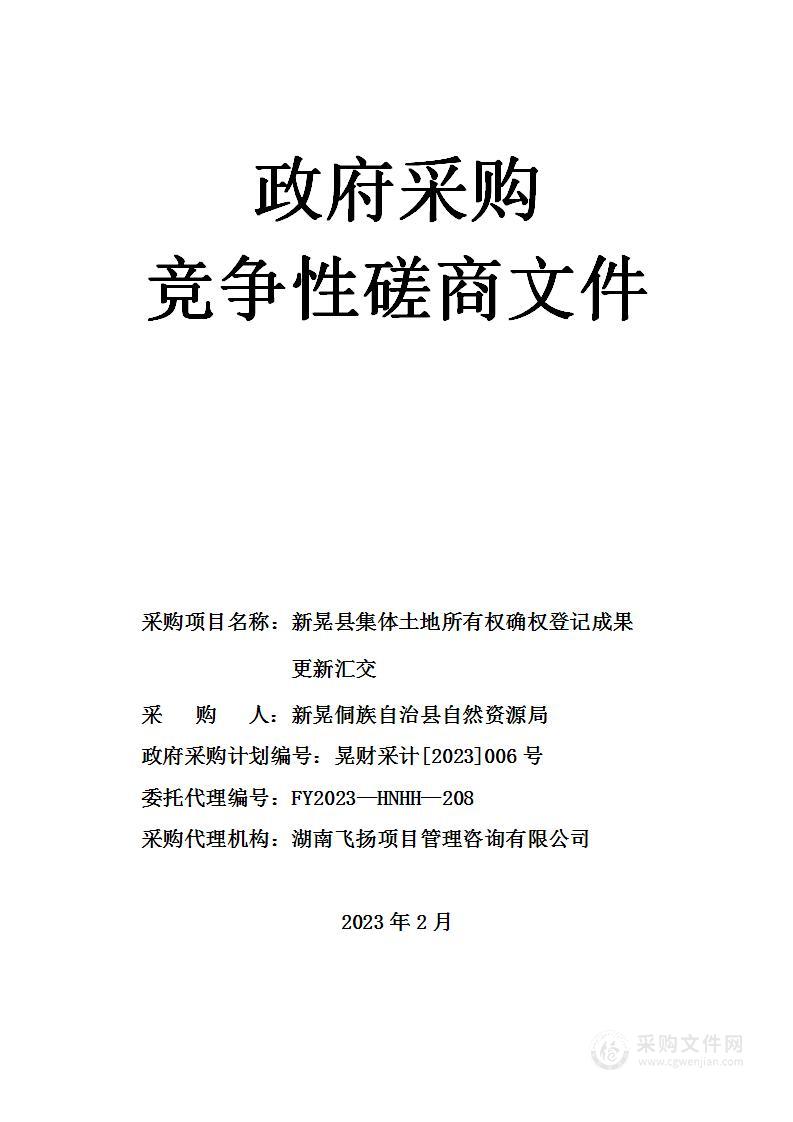 政府采购
竞争性磋商文件

采购项目名称：新晃县集体土地所有权确权登记成果更新汇交

采　　购　　人：新晃侗族自治县自然资源局

政府采购计划编号：晃财采计[2023]006 号

委托代理编号：FY2023—HNHH—208

采购代理机构：湖南飞扬项目管理咨询有限公司

2023 年 2 月

采购文件网
www.cgwenjian.com